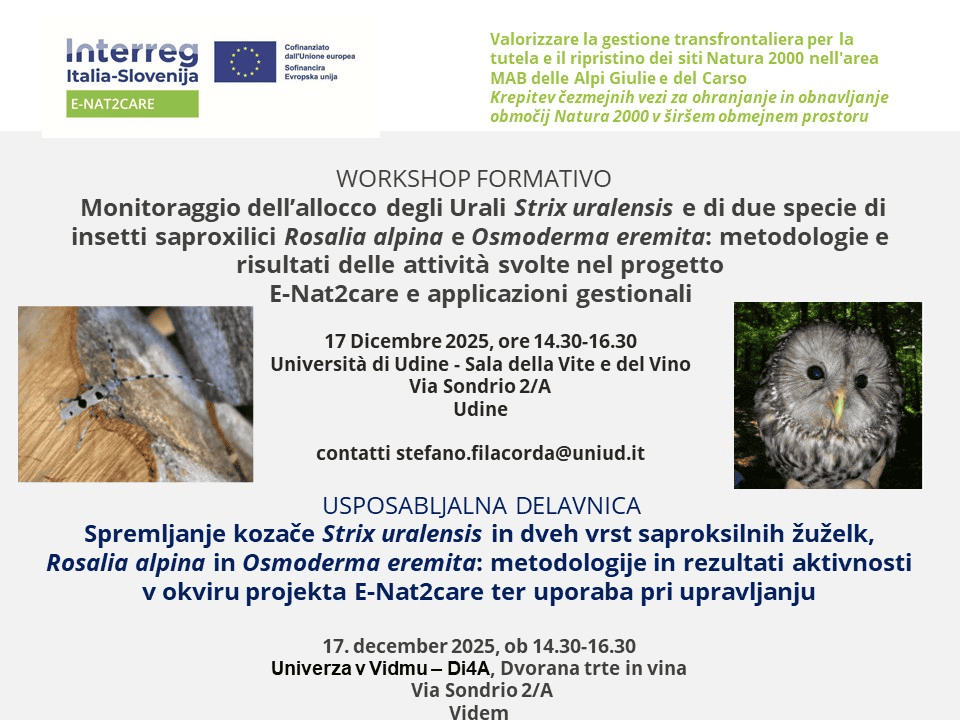 Interreg
Italia-Slovenija
E-NAT2CARE

Cofinanziato dall'Unione europea
Sofinancira Evropska unija

Valorizzare la gestione transfrontaliera per la tutela e il ripristino dei siti Natura 2000 nell'area MAB delle Alpi Giulie e del Carso
Krepitev čezmejnih vezi za ohranjanje in obnavljanje območij Natura 2000 v širšem obmejnem prostoru

WORKSHOP FORMATIVO
Monitoraggio dell'allocco degli Urali Strix uralensis e di due specie di insetti saproxilici Rosalia alpina e Osmoderma eremita: metodologie e risultati delle attività svolte nel progetto
E-Nat2care e applicazioni gestionali

17 Dicembre 2025, ore 14.30-16.30
Università di Udine - Sala della Vite e del Vino
Via Sondrio 2/A
Udine

contatti stefano.filacorda@uniud.it

USPOSABLJALNA DELAVNICA
Spremljanje kozače Strix uralensis in dveh vrst saproksilnih žuželk, Rosalia alpina in Osmoderma eremita: metodologije in rezultati aktivnosti v okviru projekta E-Nat2care ter uporaba pri upravljanju

17. december 2025, ob 14.30-16.30
Univerza v Vidmu – Di4A, Dvorana trte in vina
Via Sondrio 2/A
Videm